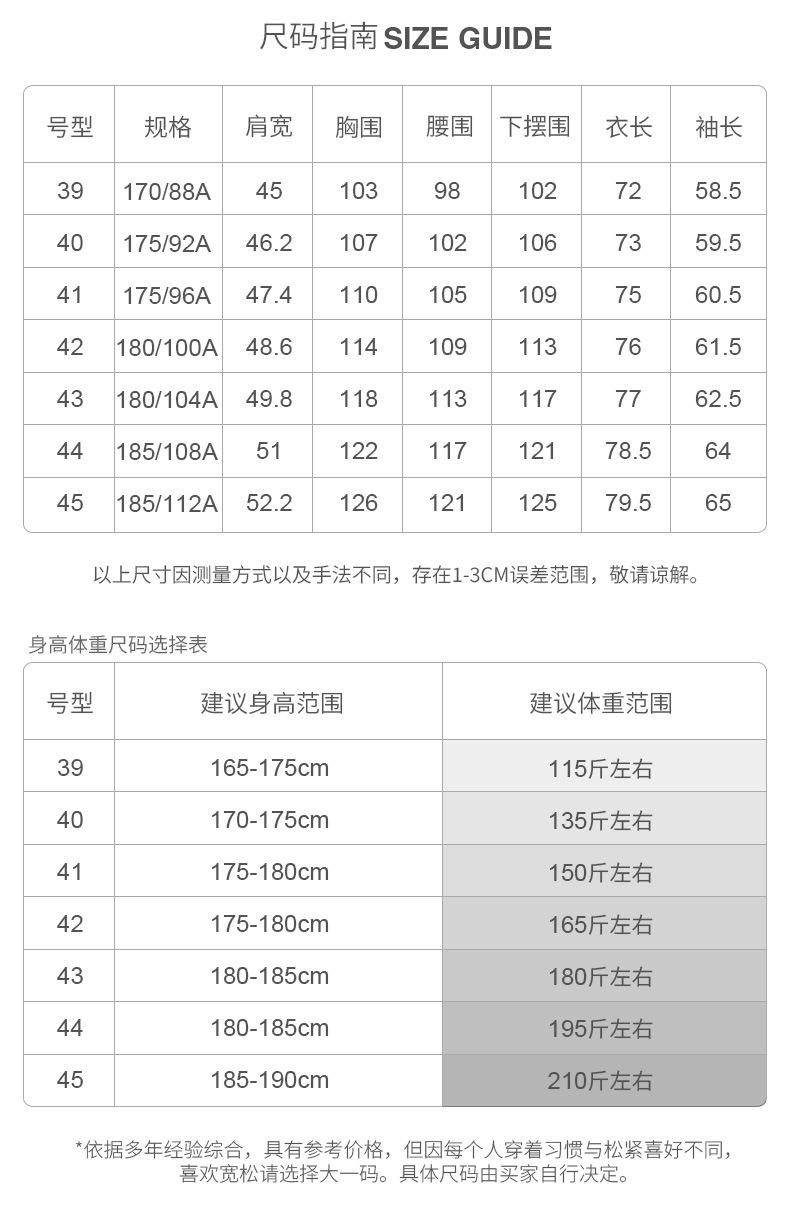 尺码指南 SIZE GUIDE

| 号型 | 规格 | 肩宽 | 胸围 | 腰围 | 下摆围 | 衣长 | 袖长 |
|---|---|---|---|---|---|---|---|
| 39 | 170/88A | 45 | 103 | 98 | 102 | 72 | 58.5 |
| 40 | 175/92A | 46.2 | 107 | 102 | 106 | 73 | 59.5 |
| 41 | 175/96A | 47.4 | 110 | 105 | 109 | 75 | 60.5 |
| 42 | 180/100A | 48.6 | 114 | 109 | 113 | 76 | 61.5 |
| 43 | 180/104A | 49.8 | 118 | 113 | 117 | 77 | 62.5 |
| 44 | 185/108A | 51 | 122 | 117 | 121 | 78.5 | 64 |
| 45 | 185/112A | 52.2 | 126 | 121 | 125 | 79.5 | 65 |

以上尺寸因测量方式以及手法不同，存在1-3CM误差范围，敬请谅解。

身高体重尺码选择表

| 号型 | 建议身高范围 | 建议体重范围 |
|---|---|---|
| 39 | 165-175cm | 115斤左右 |
| 40 | 170-175cm | 135斤左右 |
| 41 | 175-180cm | 150斤左右 |
| 42 | 175-180cm | 165斤左右 |
| 43 | 180-185cm | 180斤左右 |
| 44 | 180-185cm | 195斤左右 |
| 45 | 185-190cm | 210斤左右 |

*依据多年经验综合，具有参考价格，但因每个人穿着习惯与松紧喜好不同，喜欢宽松请选择大一码。具体尺码由买家自行决定。